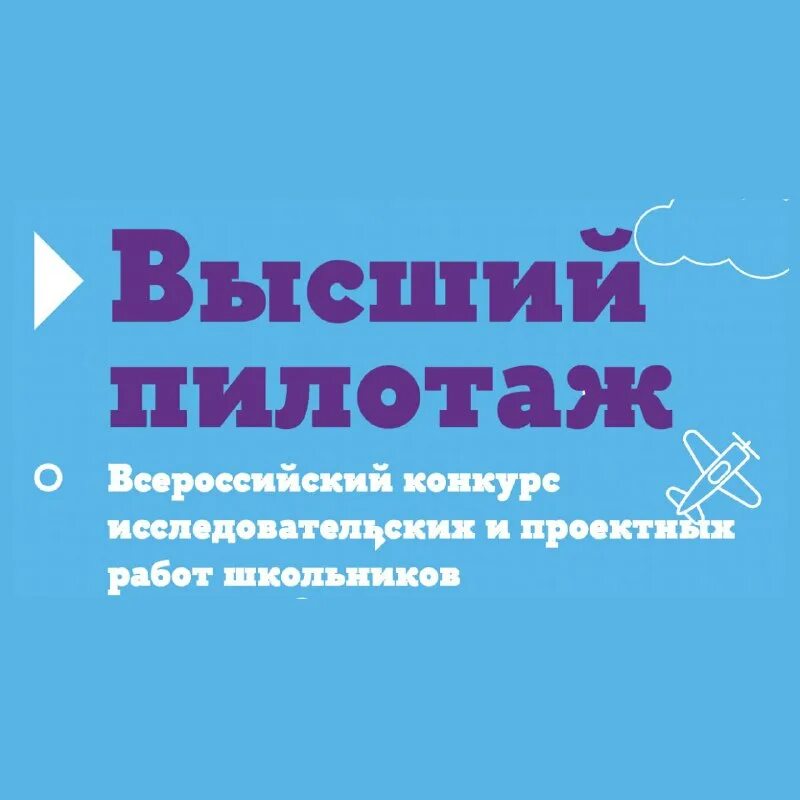 Высший пилотаж

Всероссийский конкурс исследовательских и проектных работ школьников